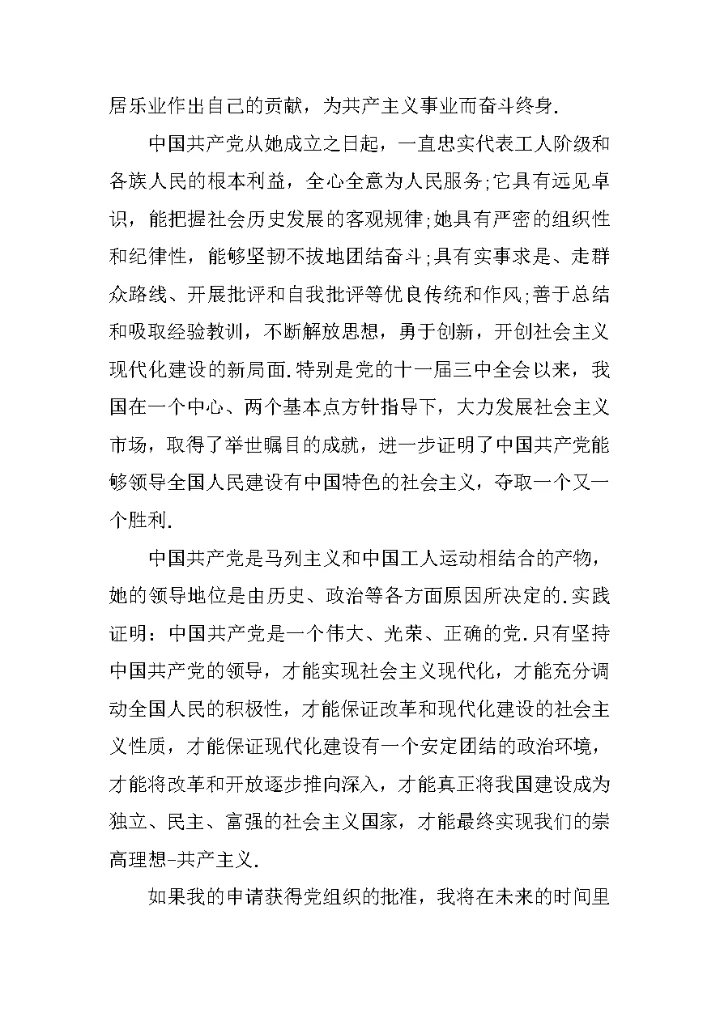 居乐业作出自己的贡献，为共产主义事业而奋斗终身.

中国共产党从她成立之日起，一直忠实代表工人阶级和各族人民的根本利益，全心全意为人民服务;它具有远见卓识，能把握社会历史发展的客观规律;她具有严密的组织性和纪律性，能够坚韧不拔地团结奋斗;具有实事求是、走群众路线、开展批评和自我批评等优良传统和作风;善于总结和吸取经验教训，不断解放思想，勇于创新，开创社会主义现代化建设的新局面.特别是党的十一届三中全会以来，我国在一个中心、两个基本点方针指导下，大力发展社会主义市场，取得了举世瞩目的成就，进一步证明了中国共产党能够领导全国人民建设有中国特色的社会主义，夺取一个又一个胜利.

中国共产党是马列主义和中国工人运动相结合的产物，她的领导地位是由历史、政治等各方面原因所决定的.实践证明：中国共产党是一个伟大、光荣、正确的党.只有坚持中国共产党的领导，才能实现社会主义现代化，才能充分调动全国人民的积极性，才能保证改革和现代化建设的社会主义性质，才能保证现代化建设有一个安定团结的政治环境，才能将改革和开放逐步推向深入，才能真正将我国建设成为独立、民主、富强的社会主义国家，才能最终实现我们的崇高理想-共产主义.

如果我的申请获得党组织的批准，我将在未来的时间里